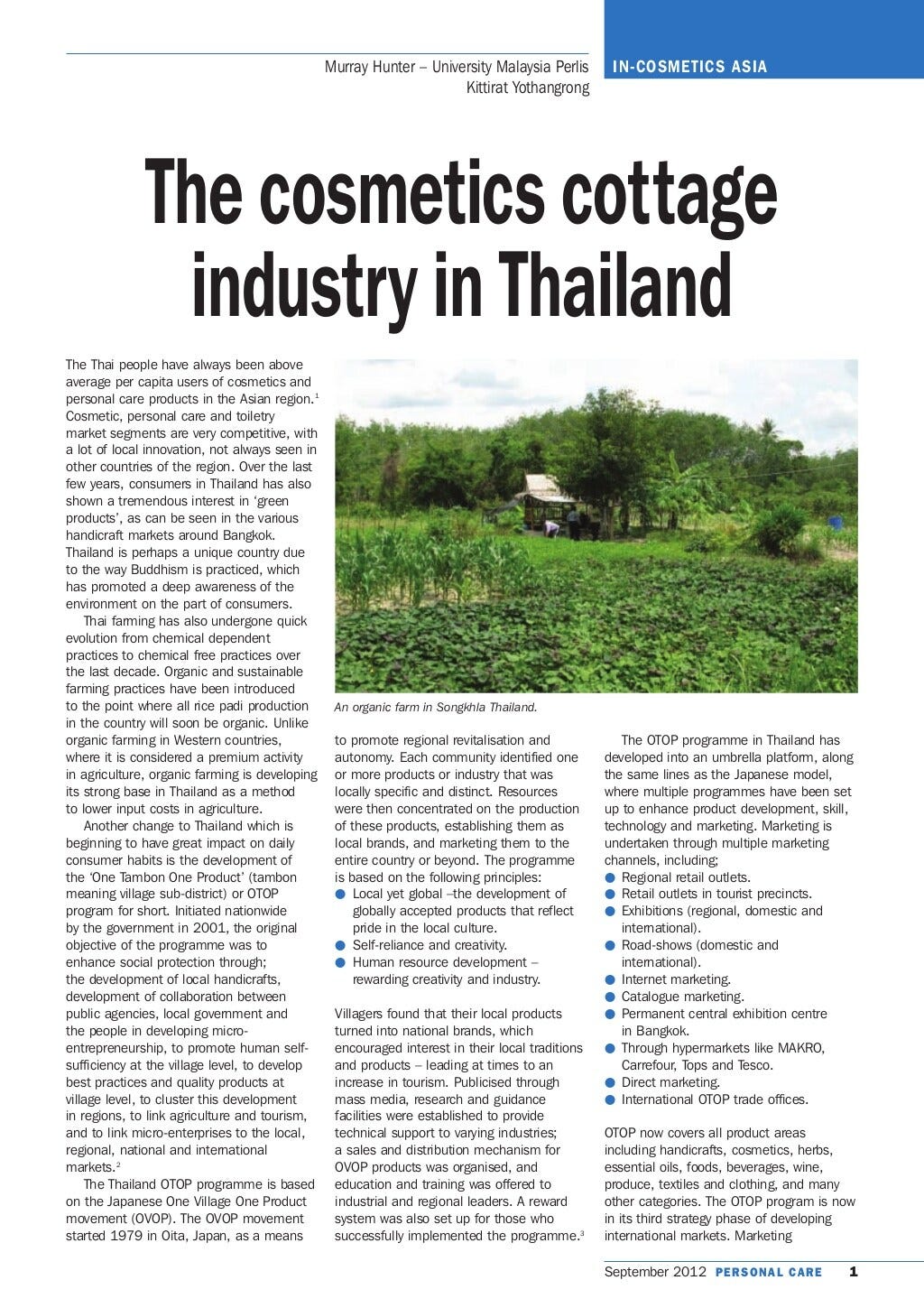 Murray Hunter – University Malaysia Perlis
Kittirat Yothangrong

IN-COSMETICS ASIA

The cosmetics cottage industry in Thailand

The Thai people have always been above average per capita users of cosmetics and personal care products in the Asian region.$^1$ Cosmetic, personal care and toiletry market segments are very competitive, with a lot of local innovation, not always seen in other countries of the region. Over the last few years, consumers in Thailand has also shown a tremendous interest in 'green products', as can be seen in the various handicraft markets around Bangkok. Thailand is perhaps a unique country due to the way Buddhism is practiced, which has promoted a deep awareness of the environment on the part of consumers.

Thai farming has also undergone quick evolution from chemical dependent practices to chemical free practices over the last decade. Organic and sustainable farming practices have been introduced to the point where all rice padi production in the country will soon be organic. Unlike organic farming in Western countries, where it is considered a premium activity in agriculture, organic farming is developing its strong base in Thailand as a method to lower input costs in agriculture.

Another change to Thailand which is beginning to have great impact on daily consumer habits is the development of the 'One Tambon One Product' (tambon meaning village sub-district) or OTOP program for short. Initiated nationwide by the government in 2001, the original objective of the programme was to enhance social protection through; the development of local handicrafts, development of collaboration between public agencies, local government and the people in developing micro-entrepreneurship, to promote human self-sufficiency at the village level, to develop best practices and quality products at village level, to cluster this development in regions, to link agriculture and tourism, and to link micro-enterprises to the local, regional, national and international markets.$^2$

The Thailand OTOP programme is based on the Japanese One Village One Product movement (OVOP). The OVOP movement started 1979 in Oita, Japan, as a means

An organic farm in Songkhla Thailand.

to promote regional revitalisation and autonomy. Each community identified one or more products or industry that was locally specific and distinct. Resources were then concentrated on the production of these products, establishing them as local brands, and marketing them to the entire country or beyond. The programme is based on the following principles:
● Local yet global –the development of globally accepted products that reflect pride in the local culture.
● Self-reliance and creativity.
● Human resource development – rewarding creativity and industry.

Villagers found that their local products turned into national brands, which encouraged interest in their local traditions and products – leading at times to an increase in tourism. Publicised through mass media, research and guidance facilities were established to provide technical support to varying industries; a sales and distribution mechanism for OVOP products was organised, and education and training was offered to industrial and regional leaders. A reward system was also set up for those who successfully implemented the programme.$^3$

The OTOP programme in Thailand has developed into an umbrella platform, along the same lines as the Japanese model, where multiple programmes have been set up to enhance product development, skill, technology and marketing. Marketing is undertaken through multiple marketing channels, including;
● Regional retail outlets.
● Retail outlets in tourist precincts.
● Exhibitions (regional, domestic and international).
● Road-shows (domestic and international).
● Internet marketing.
● Catalogue marketing.
● Permanent central exhibition centre in Bangkok.
● Through hypermarkets like MAKRO, Carrefour, Tops and Tesco.
● Direct marketing.
● International OTOP trade offices.

OTOP now covers all product areas including handicrafts, cosmetics, herbs, essential oils, foods, beverages, wine, produce, textiles and clothing, and many other categories. The OTOP program is now in its third strategy phase of developing international markets. Marketing

September 2012 PERSONAL CARE 1